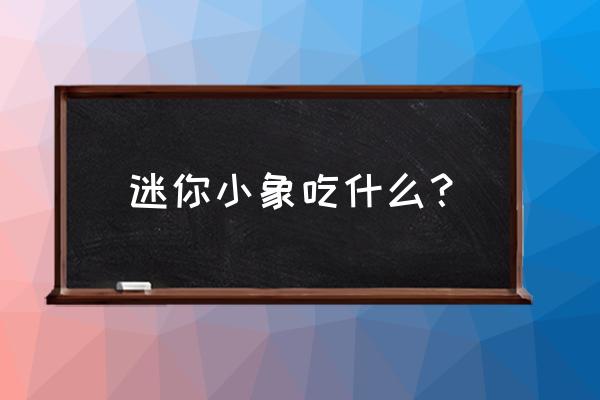 迷你小象吃什么？